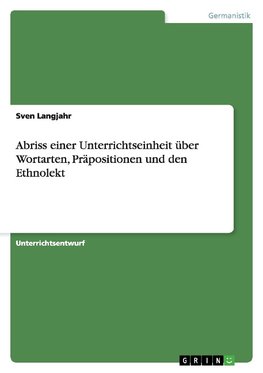 Germanistik

Sven Langjahr

Abriss einer Unterrichtseinheit über Wortarten, Präpositionen und den Ethnolekt

Unterrichtsentwurf

GRIN